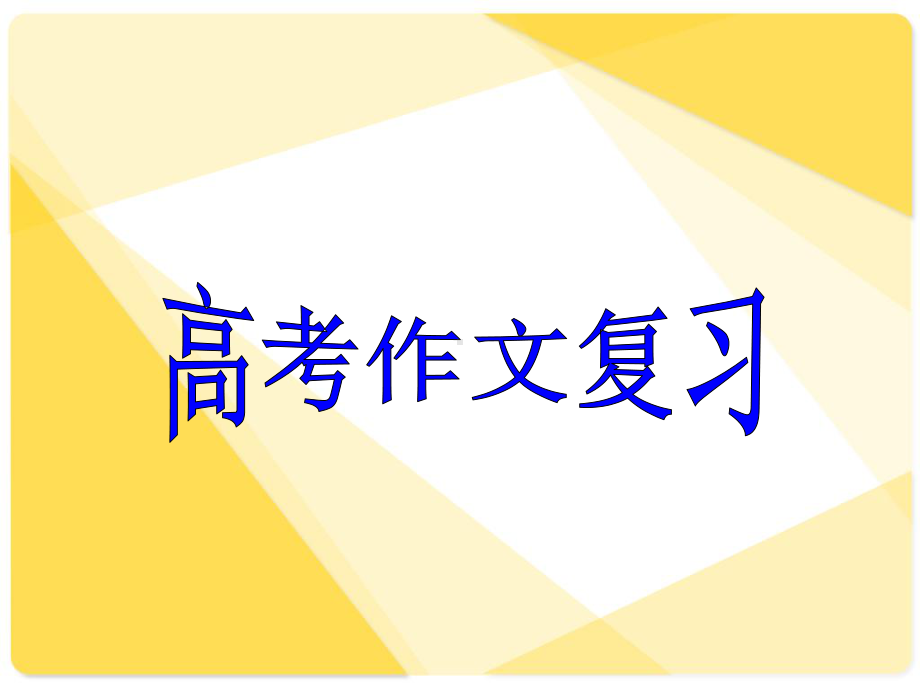 高考作文复习